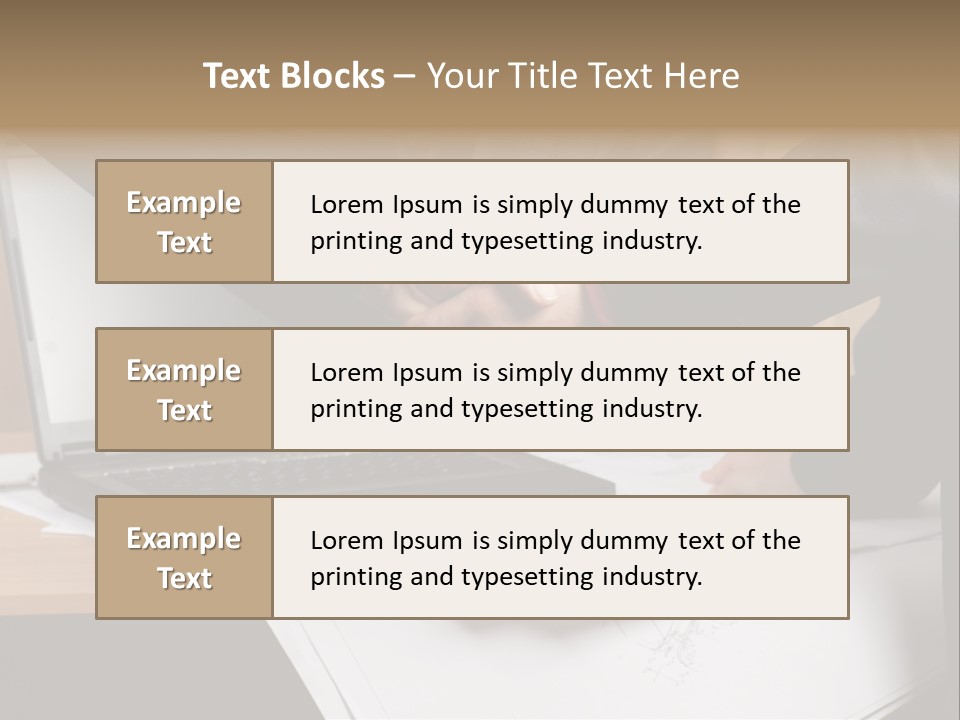 Text Blocks – Your Title Text Here

Example Text

Lorem Ipsum is simply dummy text of the printing and typesetting industry.

Example Text

Lorem Ipsum is simply dummy text of the printing and typesetting industry.

Example Text

Lorem Ipsum is simply dummy text of the printing and typesetting industry.